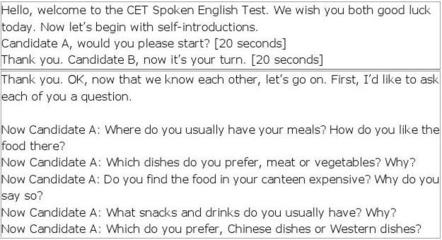 Hello, welcome to the CET Spoken English Test. We wish you both good luck today. Now let's begin with self-introductions.
Candidate A, would you please start? [20 seconds]
Thank you. Candidate B, now it's your turn. [20 seconds]

Thank you. OK, now that we know each other, let's go on. First, I'd like to ask each of you a question.

Now Candidate A: Where do you usually have your meals? How do you like the food there?
Now Candidate A: Which dishes do you prefer, meat or vegetables? Why?
Now Candidate A: Do you find the food in your canteen expensive? Why do you say so?
Now Candidate A: What snacks and drinks do you usually have? Why?
Now Candidate A: Which do you prefer, Chinese dishes or Western dishes?